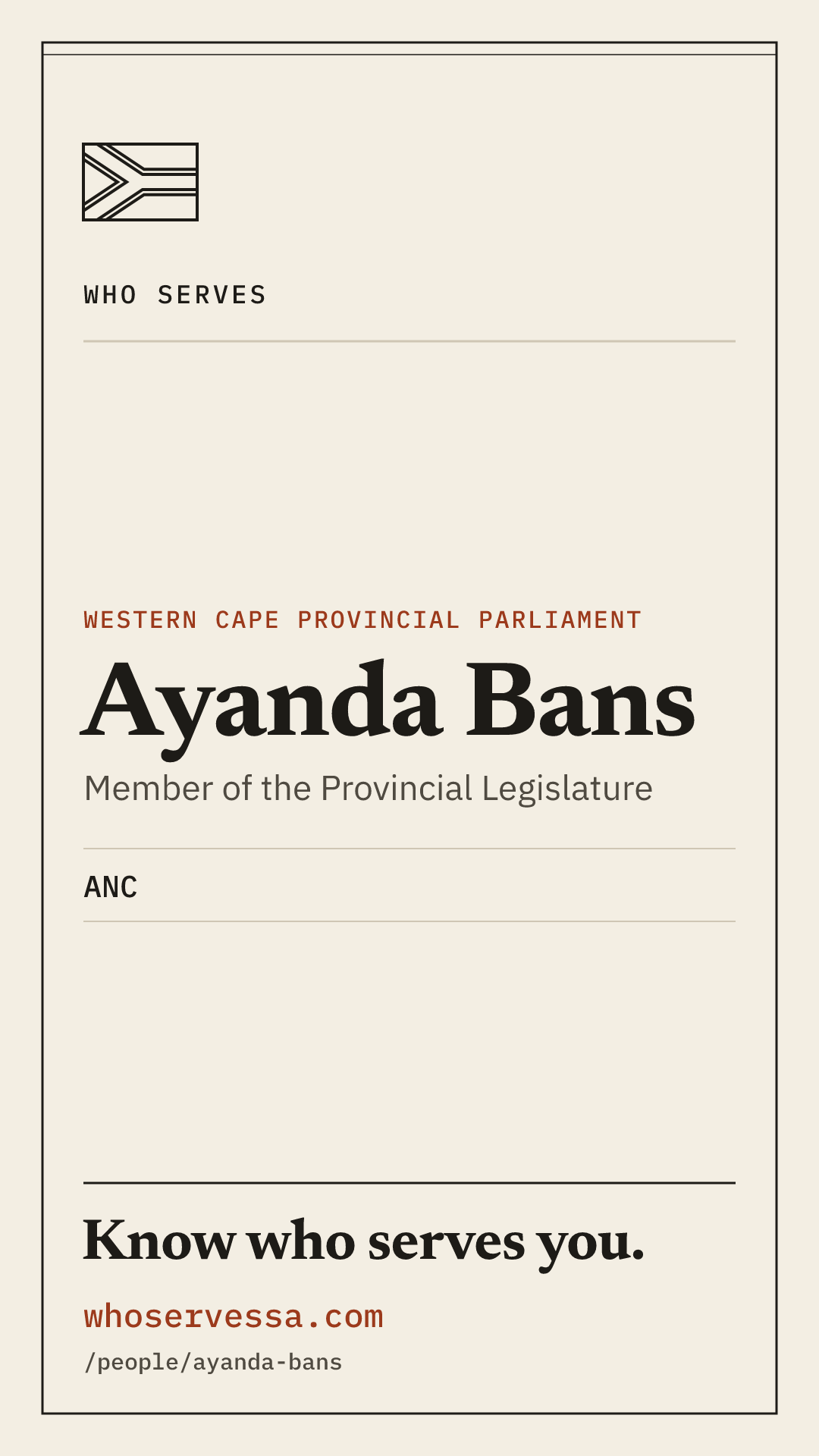 WHO SERVES

WESTERN CAPE PROVINCIAL PARLIAMENT

Ayanda Bans

Member of the Provincial Legislature

ANC

Know who serves you.

whoservessa.com

/people/ayanda-bans